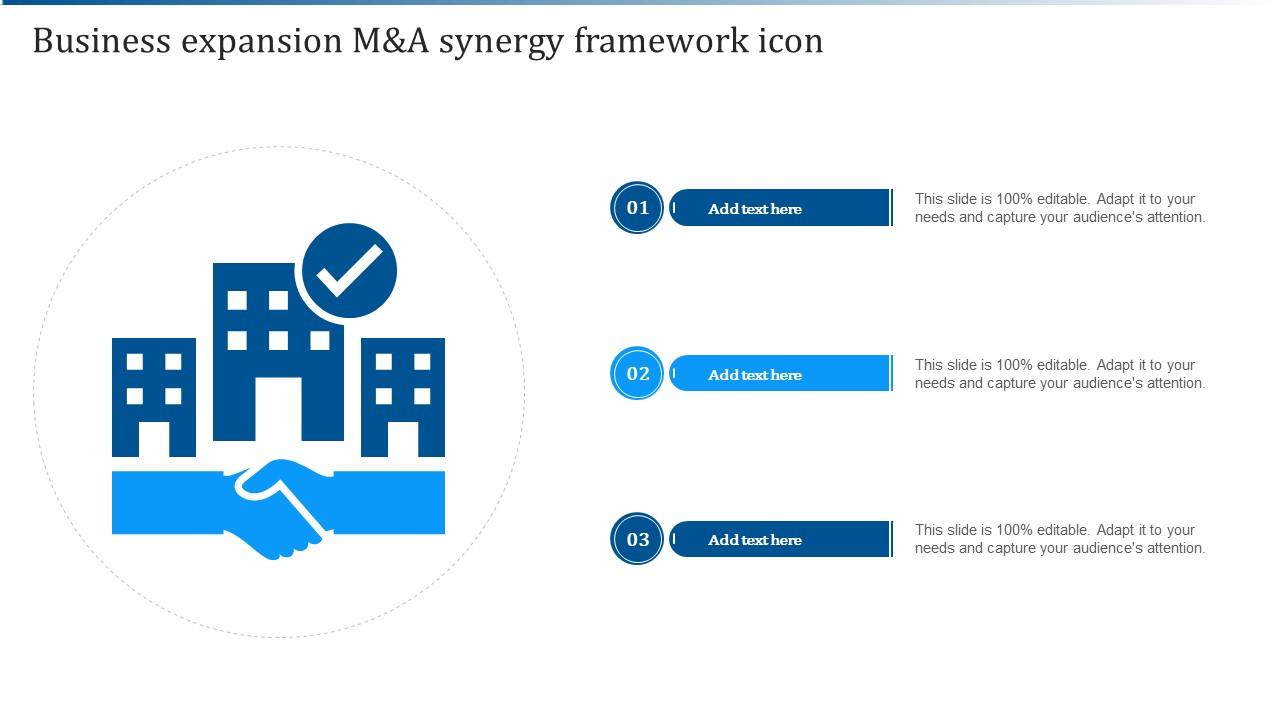 Business expansion M&A synergy framework icon

01 Add text here

This slide is 100% editable. Adapt it to your needs and capture your audience's attention.

02 Add text here

This slide is 100% editable. Adapt it to your needs and capture your audience's attention.

03 Add text here

This slide is 100% editable. Adapt it to your needs and capture your audience's attention.